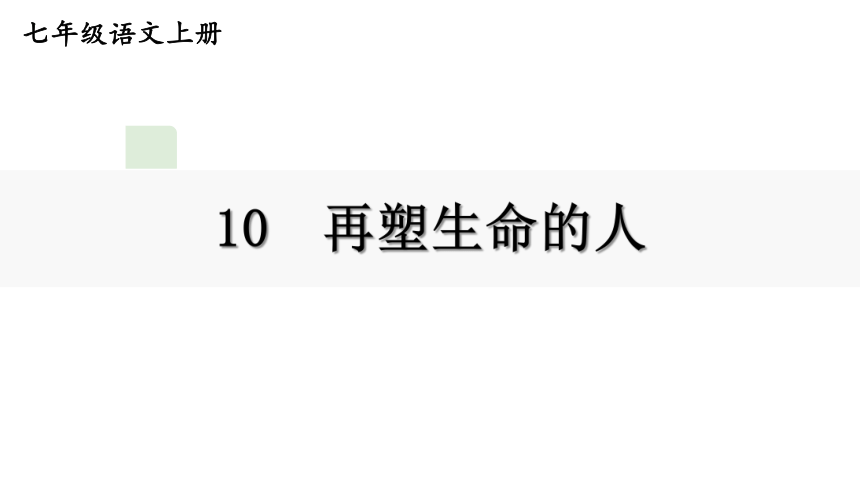 七年级语文上册

10　再塑生命的人